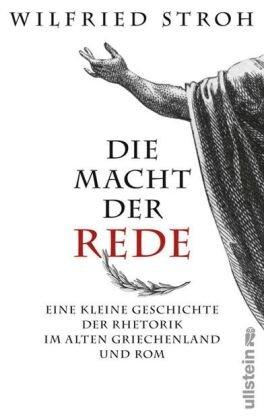 WILFRIED STROH

DIE MACHT DER REDE

EINE KLEINE GESCHICHTE DER RHETORIK IM ALTEN GRIECHENLAND UND ROM

ullstein